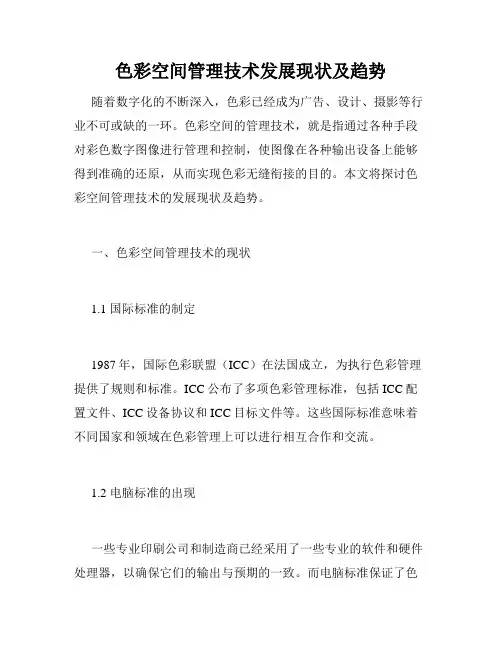 色彩空间管理技术发展现状及趋势

随着数字化的不断深入，色彩已经成为广告、设计、摄影等行业不可或缺的一环。色彩空间的管理技术，就是指通过各种手段对彩色数字图像进行管理和控制，使图像在各种输出设备上能够得到准确的还原，从而实现色彩无缝衔接的目的。本文将探讨色彩空间管理技术的发展现状及趋势。

一、色彩空间管理技术的现状

1.1 国际标准的制定

1987 年，国际色彩联盟（ICC）在法国成立，为执行色彩管理提供了规则和标准。ICC 公布了多项色彩管理标准，包括 ICC 配置文件、ICC 设备协议和 ICC 目标文件等。这些国际标准意味着不同国家和领域在色彩管理上可以进行相互合作和交流。

1.2 电脑标准的出现

一些专业印刷公司和制造商已经采用了一些专业的软件和硬件处理器，以确保它们的输出与预期的一致。而电脑标准保证了色